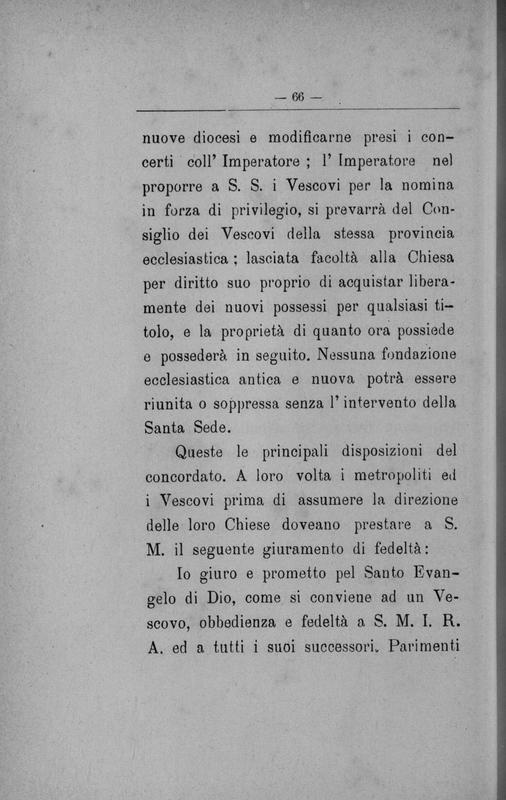 — 66 —

nuove diocesi e modificarne presi i concerti coll' Imperatore ; l' Imperatore nel proporre a S. S. i Vescovi per la nomina in forza di privilegio, si prevarrà del Consiglio dei Vescovi della stessa provincia ecclesiastica ; lasciata facoltà alla Chiesa per diritto suo proprio di acquistar liberamente dei nuovi possessi per qualsiasi titolo, e la proprietà di quanto ora possiede e possederà in seguito. Nessuna fondazione ecclesiastica antica e nuova potrà essere riunita o soppressa senza l' intervento della Santa Sede.

Queste le principali disposizioni del concordato. A loro volta i metropoliti ed i Vescovi prima di assumere la direzione delle loro Chiese doveano prestare a S. M. il seguente giuramento di fedeltà:

Io giuro e prometto pel Santo Evangelo di Dio, come si conviene ad un Vescovo, obbedienza e fedeltà a S. M. I. R. A. ed a tutti i suoi successori. Parimenti